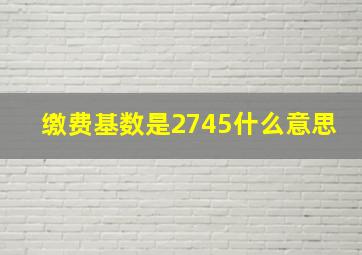 缴费基数是2745什么意思